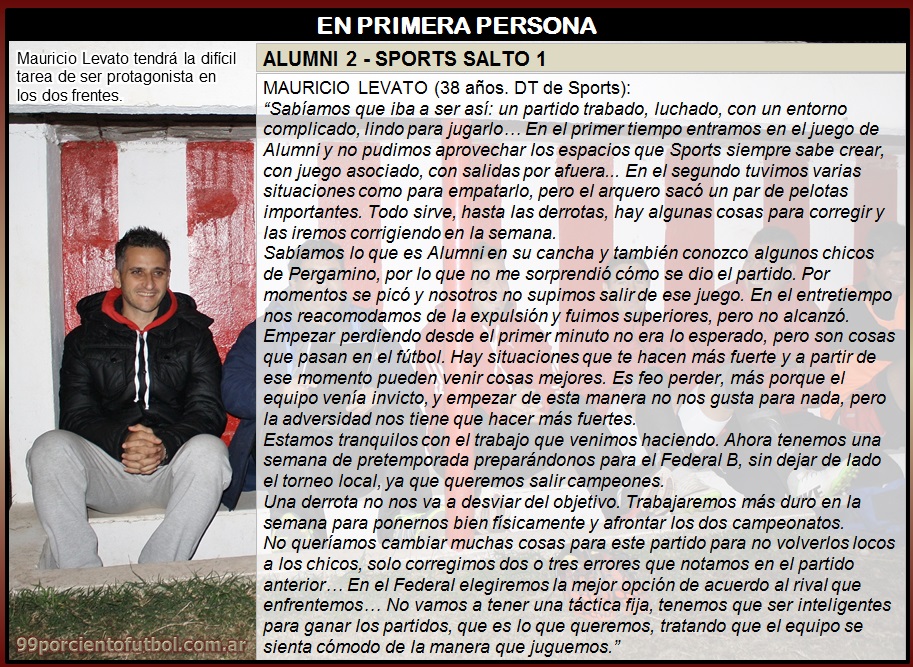 EN PRIMERA PERSONA

Mauricio Levato tendrá la difícil tarea de ser protagonista en los dos frentes.

ALUMNI 2 - SPORTS SALTO 1

MAURICIO LEVATO (38 años. DT de Sports):
“Sabíamos que iba a ser así: un partido trabado, luchado, con un entorno complicado, lindo para jugarlo… En el primer tiempo entramos en el juego de Alumni y no pudimos aprovechar los espacios que Sports siempre sabe crear, con juego asociado, con salidas por afuera... En el segundo tuvimos varias situaciones como para empatarlo, pero el arquero sacó un par de pelotas importantes. Todo sirve, hasta las derrotas, hay algunas cosas para corregir y las iremos corrigiendo en la semana.
Sabíamos lo que es Alumni en su cancha y también conozco algunos chicos de Pergamino, por lo que no me sorprendió cómo se dio el partido. Por momentos se picó y nosotros no supimos salir de ese juego. En el entretiempo nos reacomodamos de la expulsión y fuimos superiores, pero no alcanzó.
Empezar perdiendo desde el primer minuto no era lo esperado, pero son cosas que pasan en el fútbol. Hay situaciones que te hacen más fuerte y a partir de ese momento pueden venir cosas mejores. Es feo perder, más porque el equipo venía invicto, y empezar de esta manera no nos gusta para nada, pero la adversidad nos tiene que hacer más fuertes.
Estamos tranquilos con el trabajo que venimos haciendo. Ahora tenemos una semana de pretemporada preparándonos para el Federal B, sin dejar de lado el torneo local, ya que queremos salir campeones.
Una derrota no nos va a desviar del objetivo. Trabajaremos más duro en la semana para ponernos bien físicamente y afrontar los dos campeonatos.
No queríamos cambiar muchas cosas para este partido para no volverlos locos a los chicos, solo corregimos dos o tres errores que notamos en el partido anterior… En el Federal elegiremos la mejor opción de acuerdo al rival que enfrentemos… No vamos a tener una táctica fija, tenemos que ser inteligentes para ganar los partidos, que es lo que queremos, tratando que el equipo se sienta cómodo de la manera que juguemos.”

99porcientofutbol.com.ar